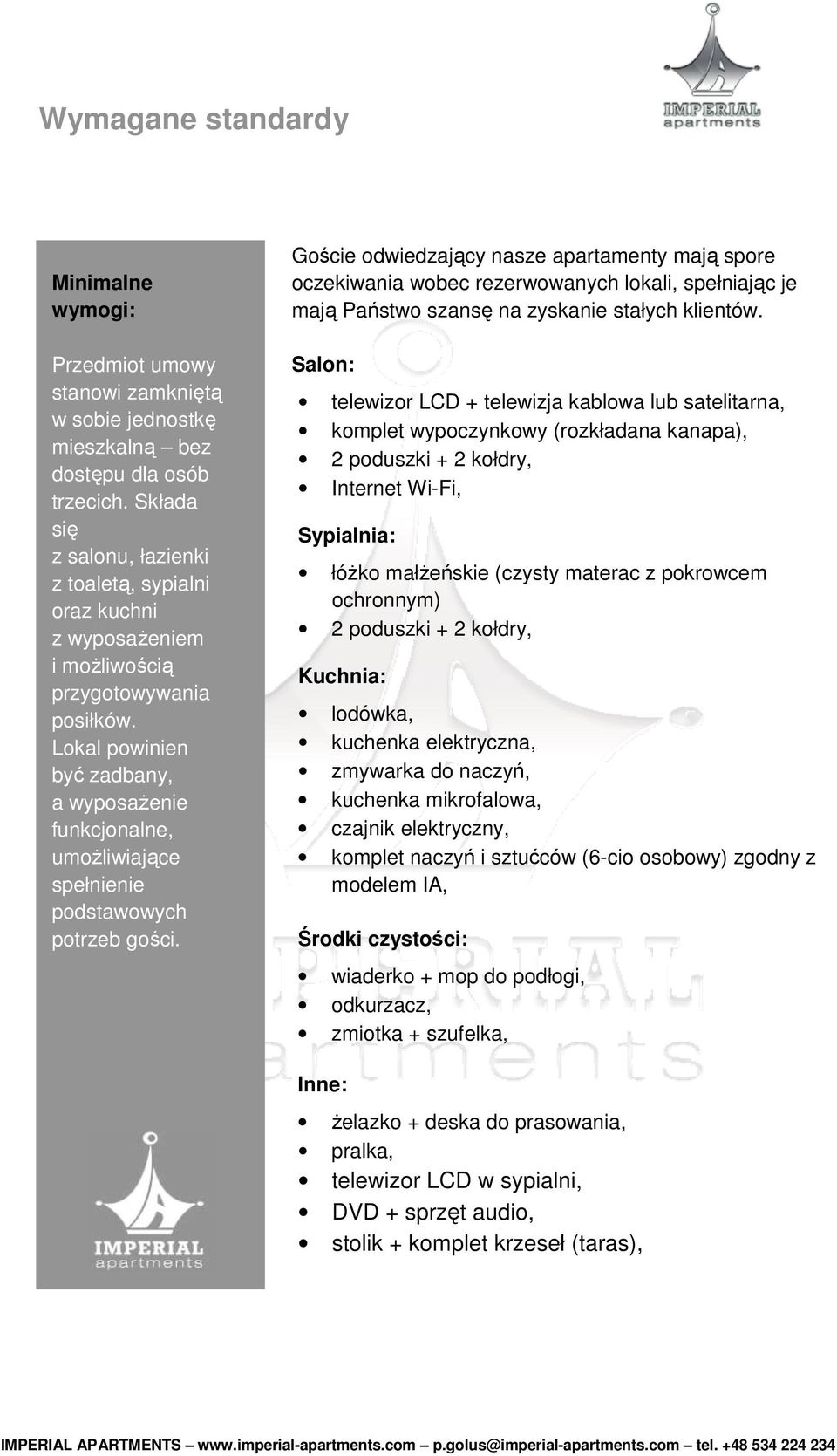 Wymagane standardy

IMPERIAL
apartments

Minimalne wymogi:

Przedmiot umowy stanowi zamkniętą w sobie jednostkę mieszkalną – bez dostępu dla osób trzecich. Składa się z salonu, łazienki z toaletą, sypialni oraz kuchni z wyposażeniem i możliwością przygotowywania posiłków. Lokal powinien być zadbany, a wyposażenie funkcjonalne, umożliwiające spełnienie podstawowych potrzeb gości.

IMPERIAL
apartments

Goście odwiedzający nasze apartamenty mają spore oczekiwania wobec rezerwowanych lokali, spełniając je mają Państwo szansę na zyskanie stałych klientów.

Salon:

- telewizor LCD + telewizja kablowa lub satelitarna,
- komplet wypoczynkowy (rozkładana kanapa),
- 2 poduszki + 2 kołdry,
- Internet Wi-Fi,

Sypialnia:

- łóżko małżeńskie (czysty materac z pokrowcem ochronnym)
- 2 poduszki + 2 kołdry,

Kuchnia:

- lodówka,
- kuchenka elektryczna,
- zmywarka do naczyń,
- kuchenka mikrofalowa,
- czajnik elektryczny,
- komplet naczyń i sztućców (6-cio osobowy) zgodny z modelem IA,

Środki czystości:

- wiaderko + mop do podłogi,
- odkurzacz,
- zmiotka + szufelka,

Inne:

- żelazko + deska do prasowania,
- pralka,
- telewizor LCD w sypialni,
- DVD + sprzęt audio,
- stolik + komplet krzeseł (taras),

IMPERIAL APARTMENTS – www.imperial-apartments.com – p.golus@imperial-apartments.com – tel. +48 534 224 234